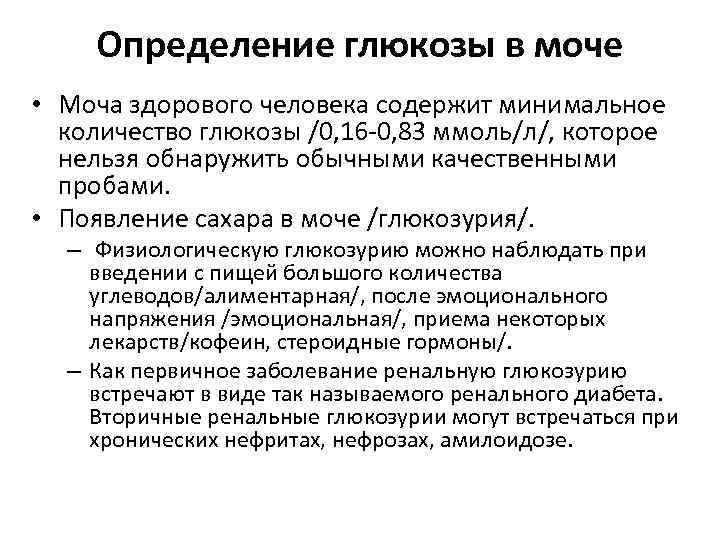 Определение глюкозы в моче

• Моча здорового человека содержит минимальное количество глюкозы /0,16-0,83 ммоль/л/, которое нельзя обнаружить обычными качественными пробами.
• Появление сахара в моче /глюкозурия/.
– Физиологическую глюкозурию можно наблюдать при введении с пищей большого количества углеводов/алиментарная/, после эмоционального напряжения /эмоциональная/, приема некоторых лекарств/кофеин, стероидные гормоны/.
– Как первичное заболевание ренальную глюкозурию встречают в виде так называемого ренального диабета. Вторичные ренальные глюкозурии могут встречаться при хронических нефритах, нефрозах, амилоидозе.